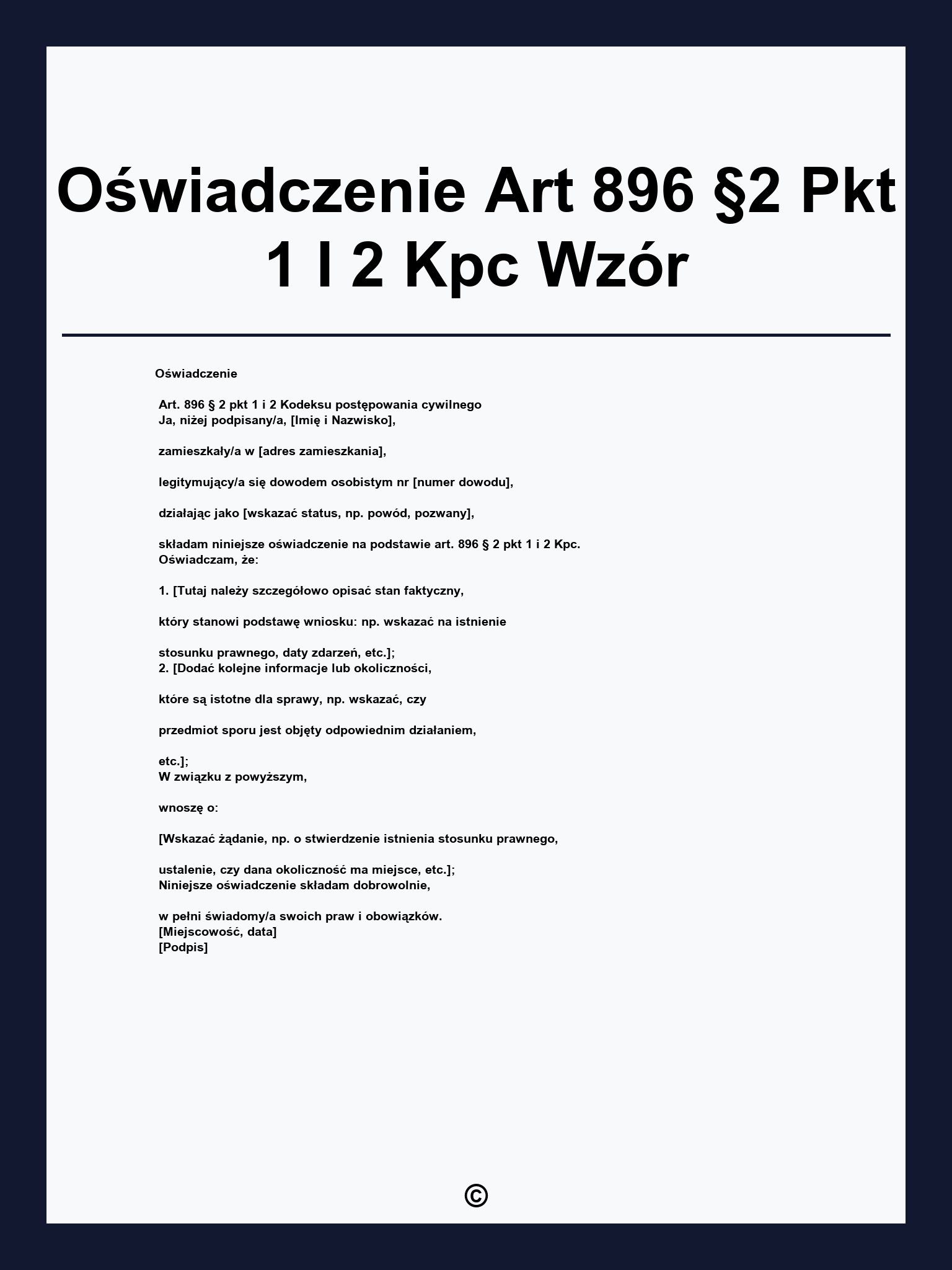 Oświadczenie Art 896 §2 Pkt 1 I 2 Kpc Wzór

Oświadczenie

Art. 896 § 2 pkt 1 i 2 Kodeksu postępowania cywilnego
Ja, niżej podpisany/a, [Imię i Nazwisko],

zamieszkały/a w [adres zamieszkania],

legitymujący/a się dowodem osobistym nr [numer dowodu],

działając jako [wskazać status, np. powód, pozwany],

składam niniejsze oświadczenie na podstawie art. 896 § 2 pkt 1 i 2 Kpc.
Oświadczam, że:

1. [Tutaj należy szczegółowo opisać stan faktyczny,

który stanowi podstawę wniosku: np. wskazać na istnienie

stosunku prawnego, daty zdarzeń, etc.];
2. [Dodać kolejne informacje lub okoliczności,

które są istotne dla sprawy, np. wskazać, czy

przedmiot sporu jest objęty odpowiednim działaniem,

etc.];
W związku z powyższym,

wnoszę o:

[Wskazać żądanie, np. o stwierdzenie istnienia stosunku prawnego,

ustalenie, czy dana okoliczność ma miejsce, etc.];
Niniejsze oświadczenie składam dobrowolnie,

w pełni świadomy/a swoich praw i obowiązków.
[Miejscowość, data]
[Podpis]

©